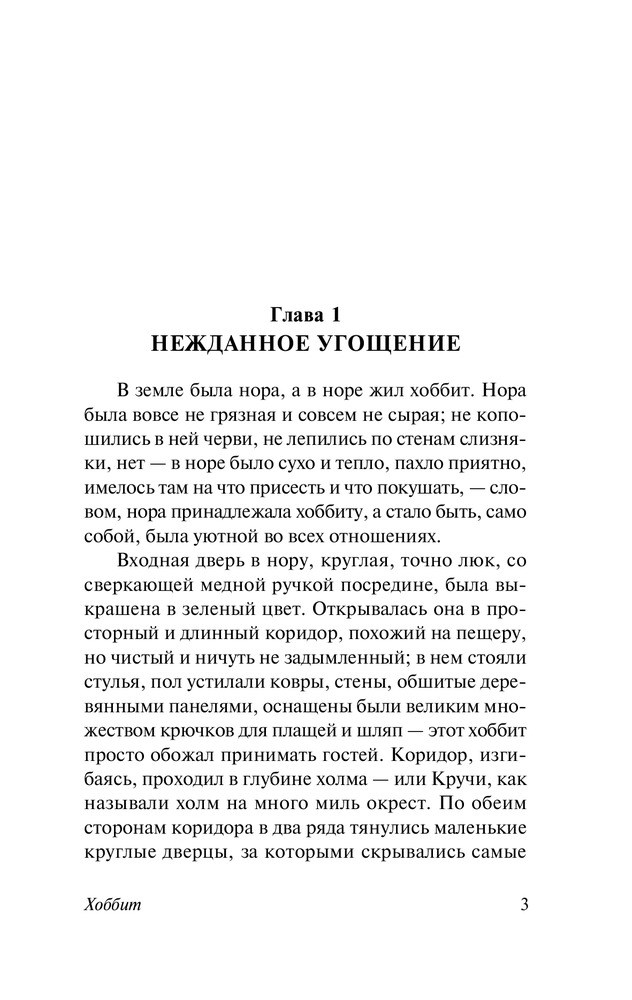 Глава 1
НЕЖДАННОЕ УГОЩЕНИЕ

В земле была нора, а в норе жил хоббит. Нора была вовсе не грязная и совсем не сырая; не копошились в ней черви, не лепились по стенам слизняки, нет — в норе было сухо и тепло, пахло приятно, имелось там на что присесть и что покушать, — словом, нора принадлежала хоббиту, а стало быть, само собой, была уютной во всех отношениях.

Входная дверь в нору, круглая, точно люк, со сверкающей медной ручкой посредине, была выкрашена в зеленый цвет. Открывалась она в просторный и длинный коридор, похожий на пещеру, но чистый и ничуть не задымленный; в нем стояли стулья, пол устилали ковры, стены, обшитые деревянными панелями, оснащены были великим множеством крючков для плащей и шляп — этот хоббит просто обожал принимать гостей. Коридор, изгибаясь, проходил в глубине холма — или Кручи, как называли холм на много миль окрест. По обеим сторонам коридора в два ряда тянулись маленькие круглые дверцы, за которыми скрывались самые

Хоббит 3